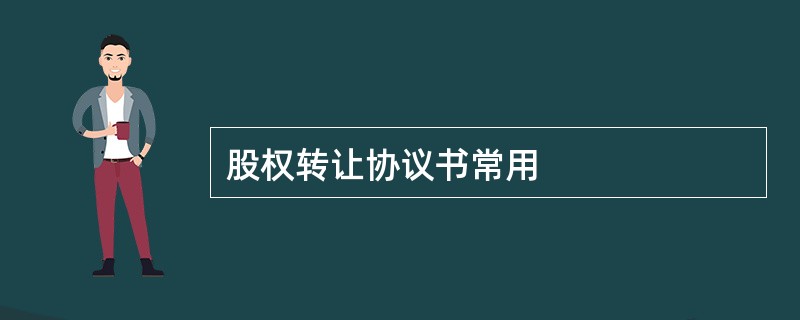 股权转让协议书常用